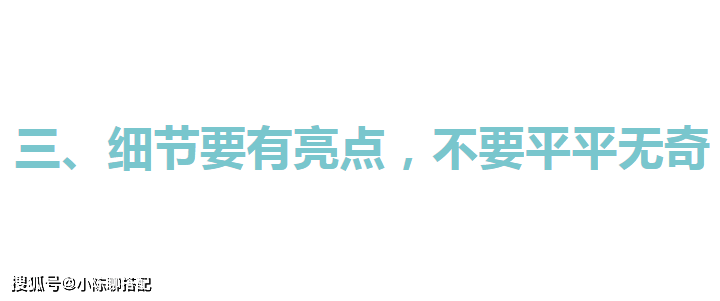 三、细节要有亮点，不要平平无奇

搜狐号@小陈聊搭配